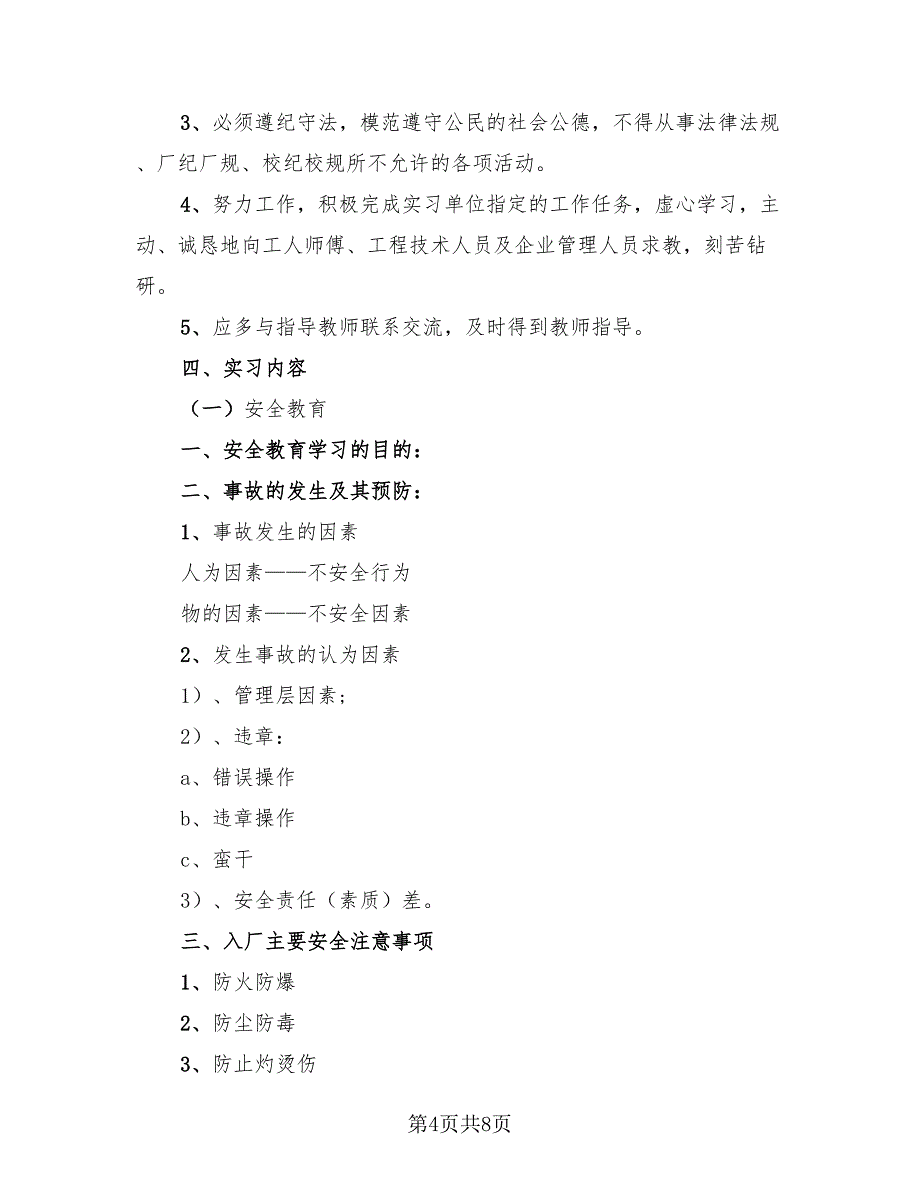 3、必须遵纪守法，模范遵守公民的社会公德，不得从事法律法规、厂纪厂规、校纪校规所不允许的各项活动。

4、努力工作，积极完成实习单位指定的工作任务，虚心学习，主动、诚恳地向工人师傅、工程技术人员及企业管理人员求教，刻苦钻研。

5、应多与指导教师联系交流，及时得到教师指导。

四、实习内容

（一）安全教育

一、安全教育学习的目的：

二、事故的发生及其预防：

1、事故发生的因素

人为因素——不安全行为

物的因素——不安全因素

2、发生事故的认为因素

1）、管理层因素；

2）、违章：

a、错误操作

b、违章操作

c、蛮干

3）、安全责任（素质）差。

三、入厂主要安全注意事项

1、防火防爆

2、防尘防毒

3、防止灼烫伤

第4页共8页